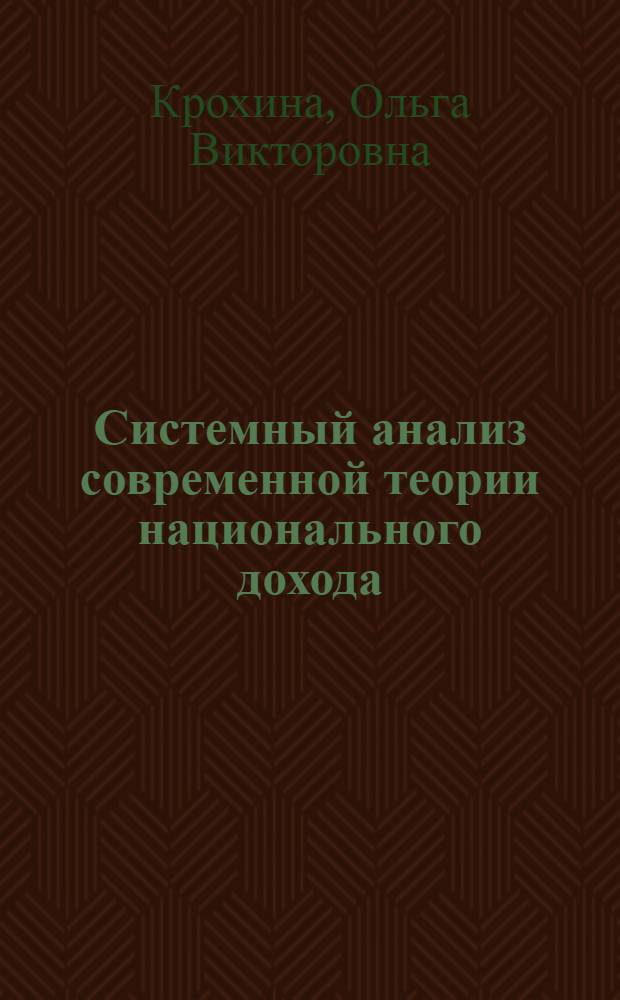 Крохина, Ольга Викторовна

Системный анализ современной теории национального дохода